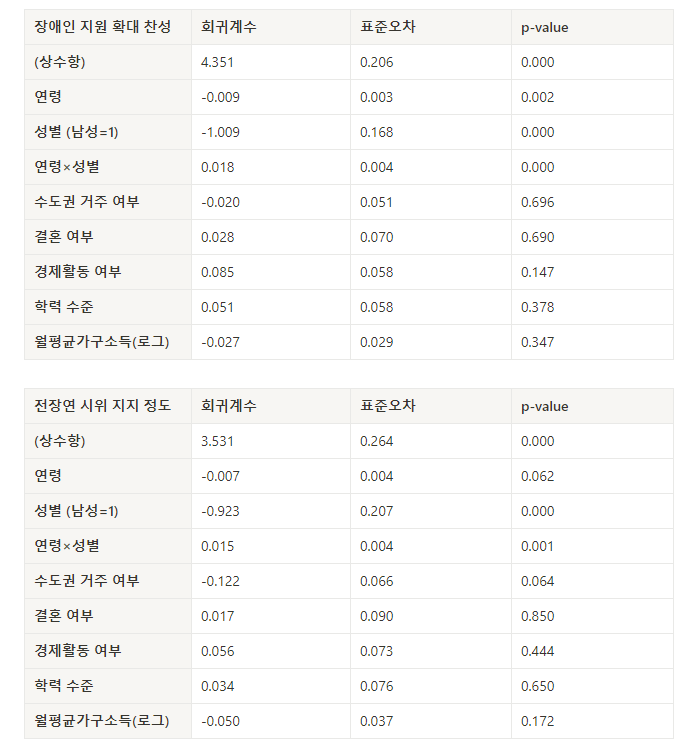 | 장애인 지원 확대 찬성 | 회귀계수 | 표준오차 | p-value |
|---|---|---|---|
| (상수항) | 4.351 | 0.206 | 0.000 |
| 연령 | -0.009 | 0.003 | 0.002 |
| 성별 (남성=1) | -1.009 | 0.168 | 0.000 |
| 연령×성별 | 0.018 | 0.004 | 0.000 |
| 수도권 거주 여부 | -0.020 | 0.051 | 0.696 |
| 결혼 여부 | 0.028 | 0.070 | 0.690 |
| 경제활동 여부 | 0.085 | 0.058 | 0.147 |
| 학력 수준 | 0.051 | 0.058 | 0.378 |
| 월평균가구소득(로그) | -0.027 | 0.029 | 0.347 |

| 전장연 시위 지지 정도 | 회귀계수 | 표준오차 | p-value |
|---|---|---|---|
| (상수항) | 3.531 | 0.264 | 0.000 |
| 연령 | -0.007 | 0.004 | 0.062 |
| 성별 (남성=1) | -0.923 | 0.207 | 0.000 |
| 연령×성별 | 0.015 | 0.004 | 0.001 |
| 수도권 거주 여부 | -0.122 | 0.066 | 0.064 |
| 결혼 여부 | 0.017 | 0.090 | 0.850 |
| 경제활동 여부 | 0.056 | 0.073 | 0.444 |
| 학력 수준 | 0.034 | 0.076 | 0.650 |
| 월평균가구소득(로그) | -0.050 | 0.037 | 0.172 |